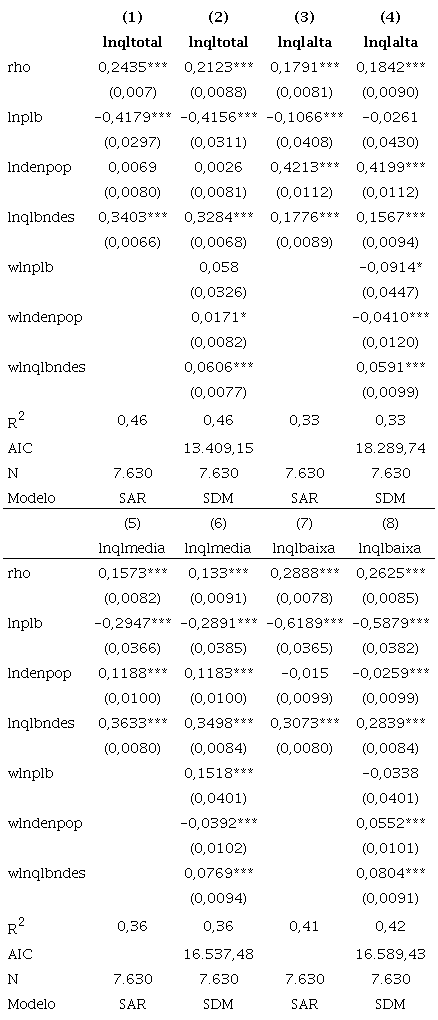 |  | (1) | (2) | (3) | (4) |
|---|---|---|---|---|
|  | lnqltotal | lnqltotal | lnqlalta | lnqlalta |
| rho | 0,2435*** | 0,2123*** | 0,1791*** | 0,1842*** |
|  | (0,007) | (0,0088) | (0,0081) | (0,0090) |
| lnpib | −0,4179*** | −0,4156*** | −0,1066*** | −0,0261 |
|  | (0,0297) | (0,0311) | (0,0408) | (0,0430) |
| lndenpop | 0,0069 | 0,0026 | 0,4213*** | 0,4199*** |
|  | (0,0080) | (0,0081) | (0,0112) | (0,0112) |
| lnqlbndes | 0,3403*** | 0,3284*** | 0,1776*** | 0,1567*** |
|  | (0,0066) | (0,0068) | (0,0089) | (0,0094) |
| wlnpib |  | 0,058 |  | −0,0914* |
|  |  | (0,0326) |  | (0,0447) |
| wlndenpop |  | 0,0171* |  | −0,0410*** |
|  |  | (0,0082) |  | (0,0120) |
| wlnqlbndes |  | 0,0606*** |  | 0,0591*** |
|  |  | (0,0077) |  | (0,0099) |
| $R^2$ | 0,46 | 0,46 | 0,33 | 0,33 |
| AIC |  | 13.409,15 |  | 18.289,74 |
| N | 7.630 | 7.630 | 7.630 | 7.630 |
| Modelo | SAR | SDM | SAR | SDM |

|  | (5) | (6) | (7) | (8) |
|---|---|---|---|---|
|  | lnqlmedia | lnqlmedia | lnqlbaixa | lnqlbaixa |
| rho | 0,1573*** | 0,133*** | 0,2888*** | 0,2625*** |
|  | (0,0082) | (0,0091) | (0,0078) | (0,0085) |
| lnpib | −0,2947*** | −0,2891*** | −0,6189*** | −0,5879*** |
|  | (0,0366) | (0,0385) | (0,0365) | (0,0382) |
| lndenpop | 0,1188*** | 0,1183*** | −0,015 | −0,0259*** |
|  | (0,0100) | (0,0100) | (0,0099) | (0,0099) |
| lnqlbndes | 0,3633*** | 0,3498*** | 0,3073*** | 0,2839*** |
|  | (0,0080) | (0,0084) | (0,0080) | (0,0084) |
| wlnpib |  | 0,1518*** |  | −0,0338 |
|  |  | (0,0401) |  | (0,0401) |
| wlndenpop |  | −0,0392*** |  | 0,0552*** |
|  |  | (0,0102) |  | (0,0101) |
| wlnqlbndes |  | 0,0769*** |  | 0,0804*** |
|  |  | (0,0094) |  | (0,0091) |
| $R^2$ | 0,36 | 0,36 | 0,41 | 0,42 |
| AIC |  | 16.537,48 |  | 16.589,43 |
| N | 7.630 | 7.630 | 7.630 | 7.630 |
| Modelo | SAR | SDM | SAR | SDM |